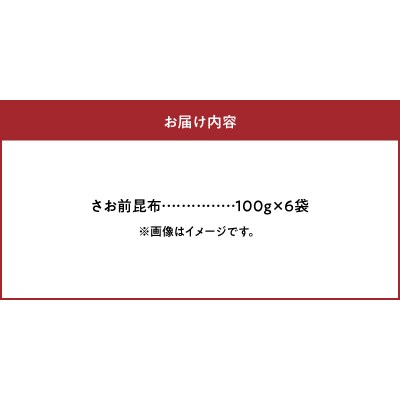 お届け内容

さお前昆布……………100g×6袋

※画像はイメージです。